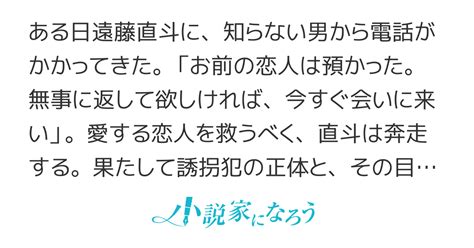 ある日遠藤直斗に、知らない男から電話がかかってきた。「お前の恋人は預かった。無事に返して欲しければ、今すぐ会いに来い」。愛する恋人を救うべく、直斗は奔走する。果たして誘拐犯の正体と、その目…

小説家になろう